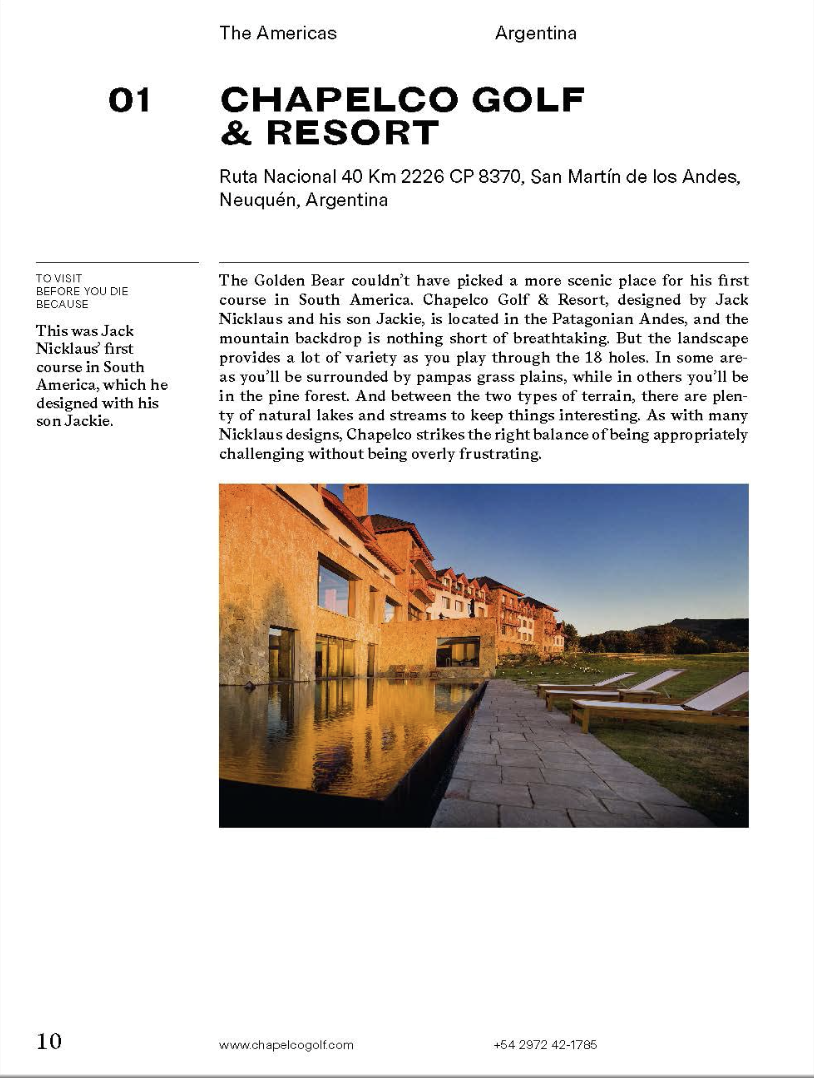 The Americas

Argentina

01

CHAPELCO GOLF & RESORT

Ruta Nacional 40 Km 2226 CP 8370, San Martín de los Andes, Neuquén, Argentina

TO VISIT BEFORE YOU DIE BECAUSE

This was Jack Nicklaus' first course in South America, which he designed with his son Jackie.

The Golden Bear couldn't have picked a more scenic place for his first course in South America. Chapelco Golf & Resort, designed by Jack Nicklaus and his son Jackie, is located in the Patagonian Andes, and the mountain backdrop is nothing short of breathtaking. But the landscape provides a lot of variety as you play through the 18 holes. In some areas you'll be surrounded by pampas grass plains, while in others you'll be in the pine forest. And between the two types of terrain, there are plenty of natural lakes and streams to keep things interesting. As with many Nicklaus designs, Chapelco strikes the right balance of being appropriately challenging without being overly frustrating.

10

www.chapelcogolf.com

+54 2972 42-1785